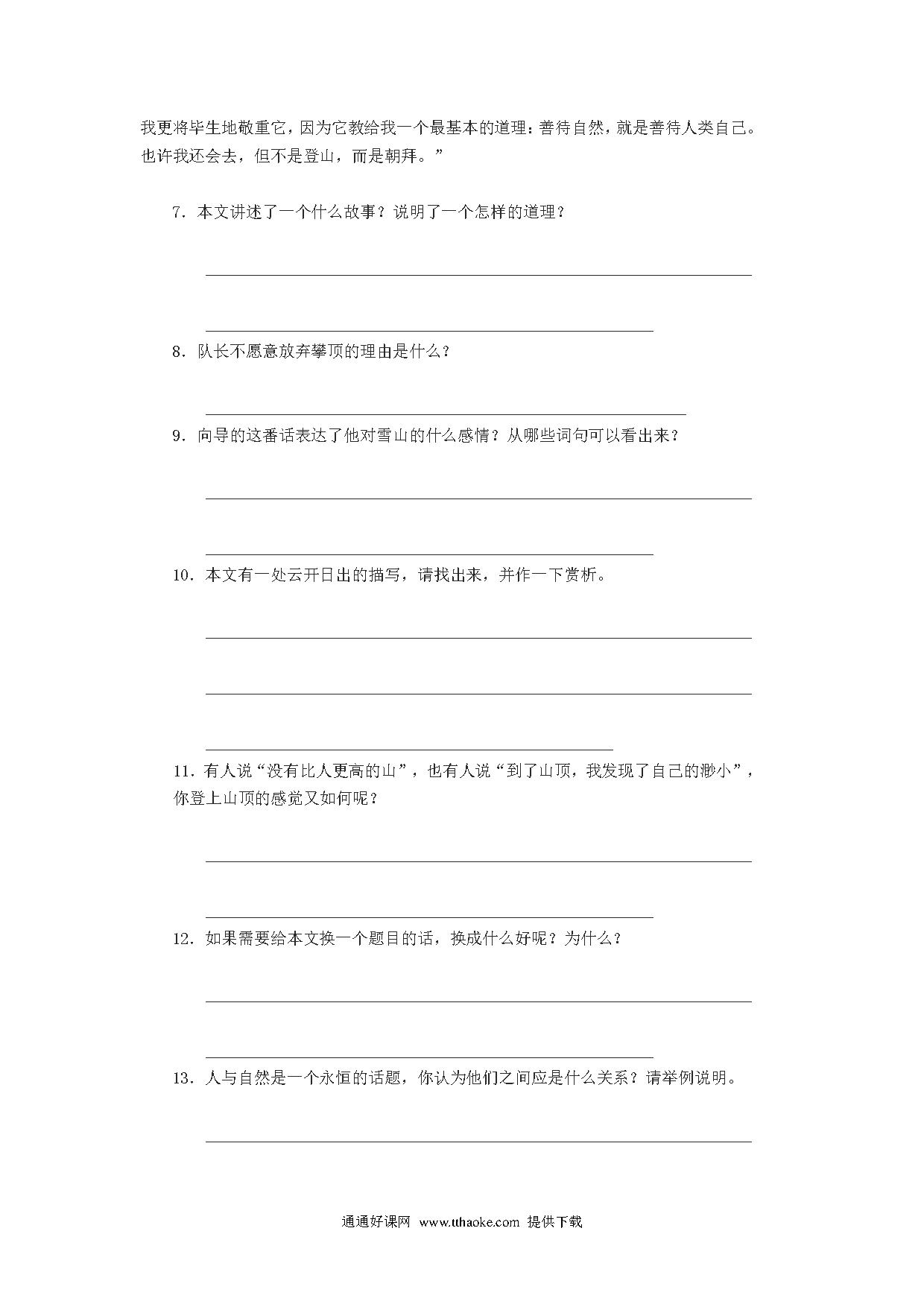 我更将毕生地敬重它，因为它教给我一个最基本的道理：善待自然，就是善待人类自己。也许我还会去，但不是登山，而是朝拜。”

7．本文讲述了一个什么故事？说明了一个怎样的道理？

8．队长不愿意放弃攀顶的理由是什么？

9．向导的这番话表达了他对雪山的什么感情？从哪些词句可以看出来？

10．本文有一处云开日出的描写，请找出来，并作一下赏析。

11．有人说“没有比人更高的山”，也有人说“到了山顶，我发现了自己的渺小”，你登上山顶的感觉又如何呢？

12．如果需要给本文换一个题目的话，换成什么好呢？为什么？

13．人与自然是一个永恒的话题，你认为他们之间应是什么关系？请举例说明。

通通好课网 www.tthaoke.com 提供下载